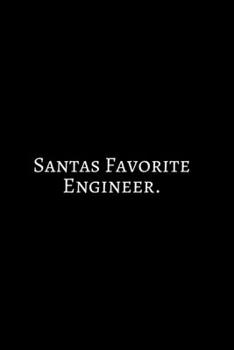 Santas Favorite Engineer.